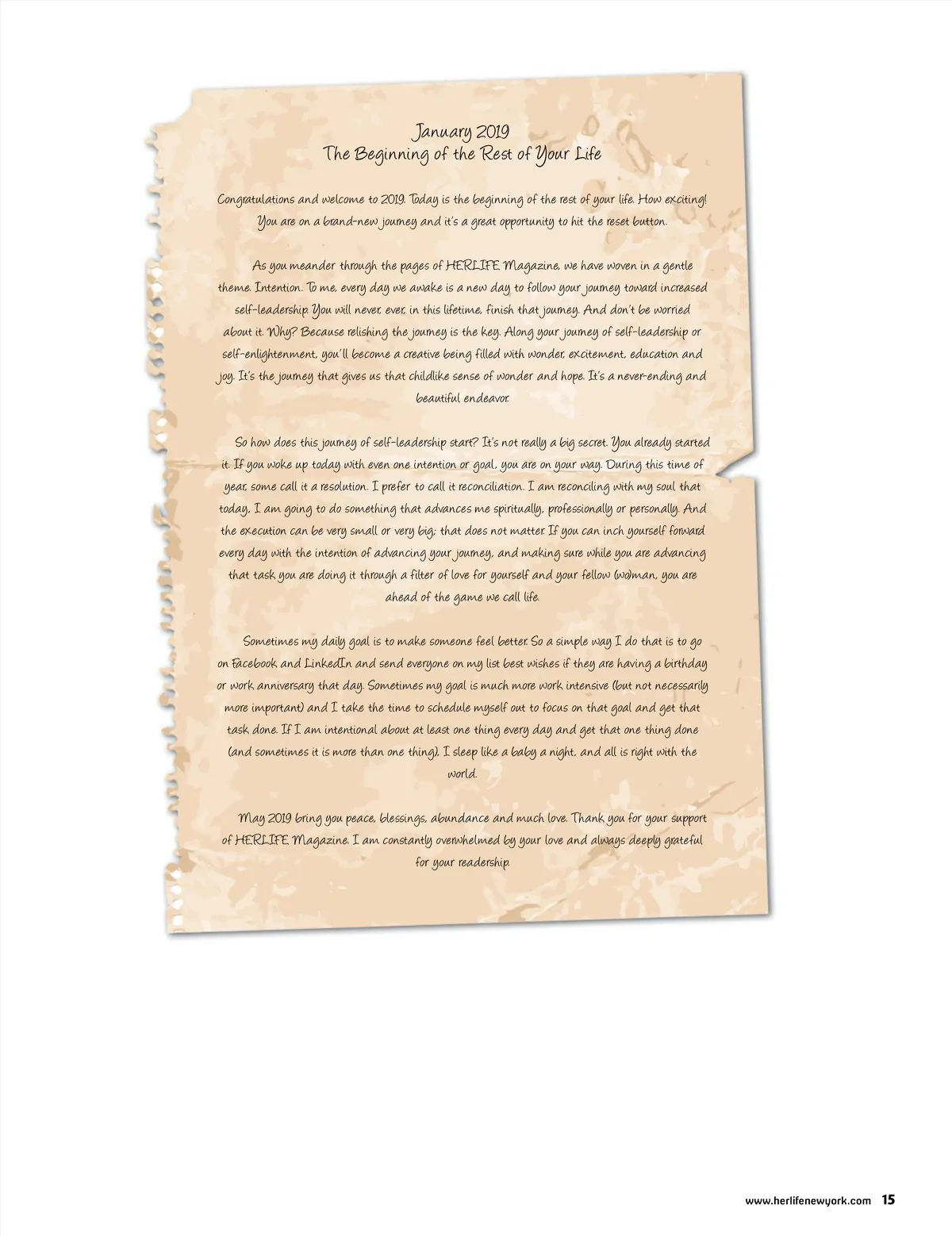 January 2019
The Beginning of the Rest of Your Life

Congratulations and welcome to 2019. Today is the beginning of the rest of your life. How exciting! You are on a brand-new journey and it's a great opportunity to hit the reset button.

As you meander through the pages of HERLIFE Magazine, we have woven in a gentle theme. Intention. To me, every day we awake is a new day to follow your journey toward increased self-leadership. You will never, ever, in this lifetime, finish that journey. And don't be worried about it. Why? Because relishing the journey is the key. Along your journey of self-leadership or self-enlightenment, you'll become a creative being filled with wonder, excitement, education and joy. It's the journey that gives us that childlike sense of wonder and hope. It's a never-ending and beautiful endeavor.

So how does this journey of self-leadership start? It's not really a big secret. You already started it. If you woke up today with even one intention or goal, you are on your way. During this time of year, some call it a resolution. I prefer to call it reconciliation. I am reconciling with my soul that today, I am going to do something that advances me spiritually, professionally or personally. And the execution can be very small or very big; that does not matter. If you can inch yourself forward every day with the intention of advancing your journey, and making sure while you are advancing that task you are doing it through a filter of love for yourself and your fellow (wo)man, you are ahead of the game we call life.

Sometimes my daily goal is to make someone feel better. So a simple way I do that is to go on Facebook and LinkedIn and send everyone on my list best wishes if they are having a birthday or work anniversary that day. Sometimes my goal is much more work intensive (but not necessarily more important) and I take the time to schedule myself out to focus on that goal and get that task done. If I am intentional about at least one thing every day and get that one thing done (and sometimes it is more than one thing), I sleep like a baby a night, and all is right with the world.

May 2019 bring you peace, blessings, abundance and much love. Thank you for your support of HERLIFE Magazine. I am constantly overwhelmed by your love and always deeply grateful for your readership.

www.herlifenewyork.com 15